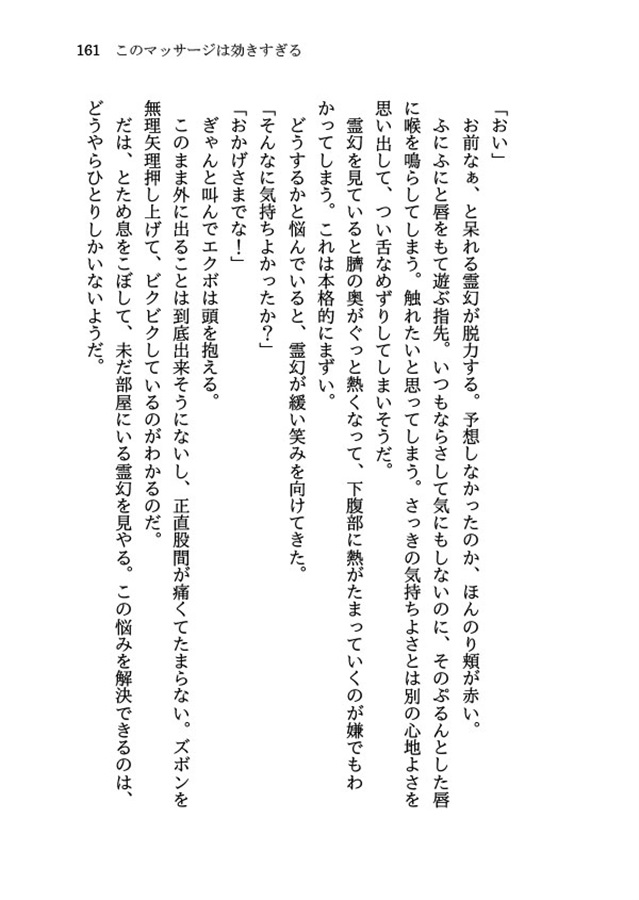 161　このマッサージは効きすぎる

「おい」

お前なぁ、と呆れる霊幻が脱力する。予想しなかったのか、ほんのり頬が赤い。

ふにふにと唇をもて遊ぶ指先。いつもならさして気にもしないのに、そのぷるんとした唇に喉を鳴らしてしまう。触れたいと思ってしまう。さっきの気持ちよさとは別の心地よさを思い出して、つい舌なめずりしてしまいそうだ。

霊幻を見ていると臍の奥がぐっと熱くなって、下腹部に熱がたまっていくのが嫌でもわかってしまう。これは本格的にまずい。

どうするかと悩んでいると、霊幻が緩い笑みを向けてきた。

「そんなに気持ちよかったか？」

「おかげさまでな！」

ぎゃんと叫んでエクボは頭を抱える。

このまま外に出ることは到底出来そうにないし、正直股間が痛くてたまらない。ズボンを無理矢理押し上げて、ビクビクしているのがわかるのだ。

だは、とため息をこぼして、未だ部屋にいる霊幻を見やる。この悩みを解決できるのは、どうやらひとりしかいないようだ。